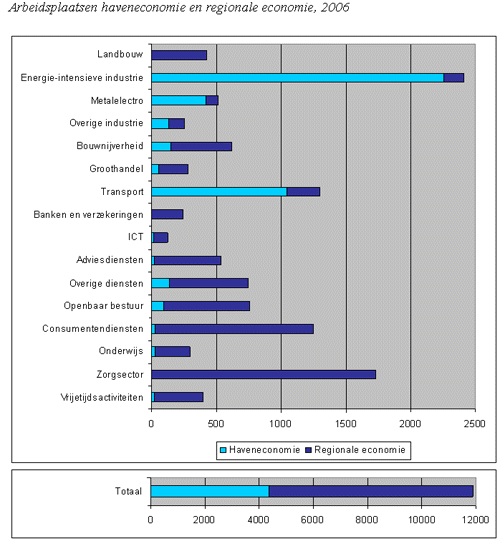 Arbeidsplaatsen haveneconomie en regionale economie, 2006

Landbouw
Energie-intensieve industrie
Metalelectro
Overige industrie
Bouwnijverheid
Groothandel
Transport
Banken en verzekeringen
ICT
Adviesdiensten
Overige diensten
Openbaar bestuur
Consumentendiensten
Onderwijs
Zorgsector
Vrijetijdsactiviteiten

0 500 1000 1500 2000 2500

Haveneconomie Regionale economie

Totaal

0 2000 4000 6000 8000 10000 12000